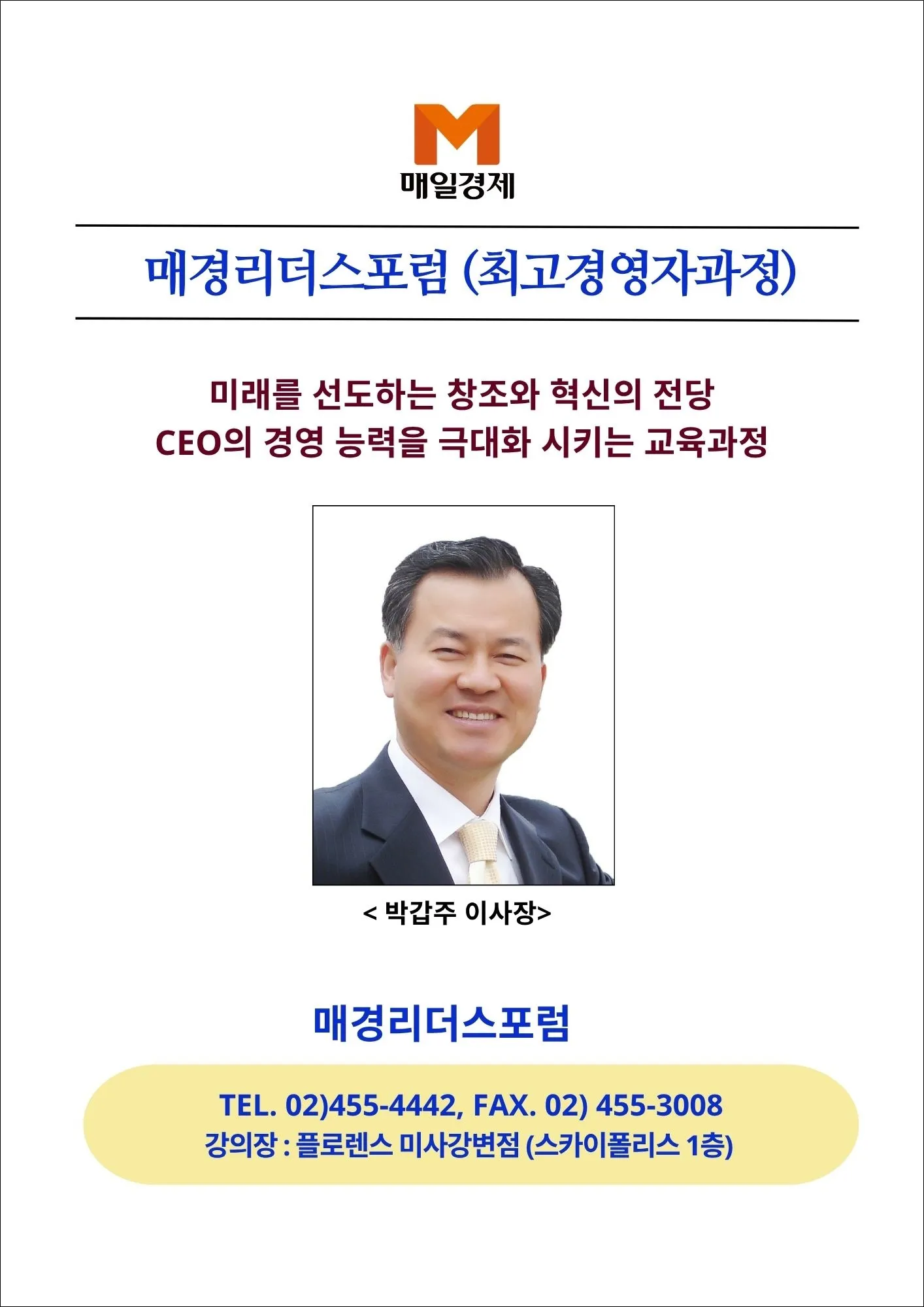 M
매일경제

매경리더스포럼 (최고경영자과정)

미래를 선도하는 창조와 혁신의 전당
CEO의 경영 능력을 극대화 시키는 교육과정

< 박갑주 이사장>

매경리더스포럼

TEL. 02)455-4442, FAX. 02) 455-3008
강의장 : 플로렌스 미사강변점 (스카이폴리스 1층)